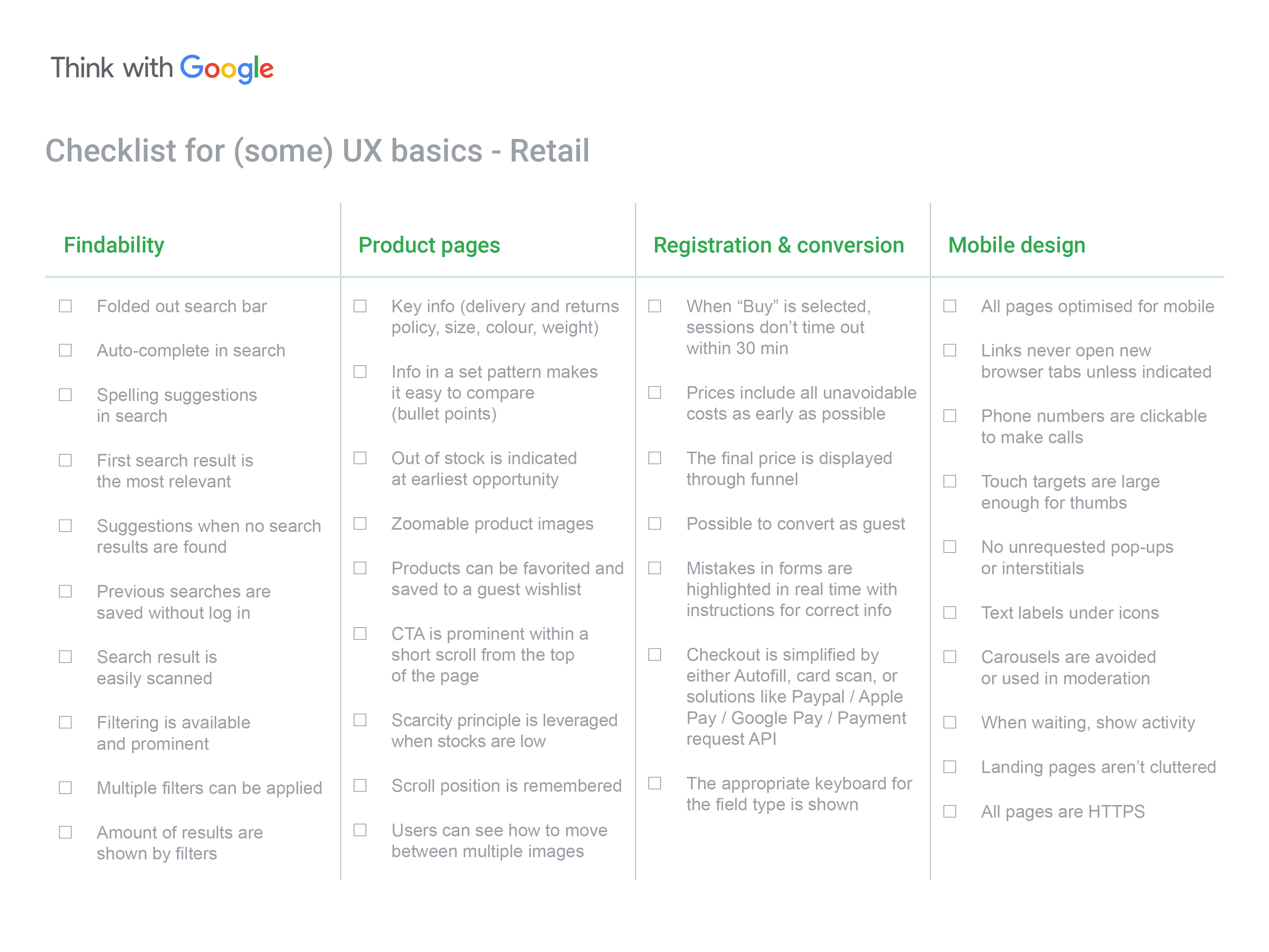 Think with Google

Checklist for (some) UX basics - Retail

Findability

☐ Folded out search bar

☐ Auto-complete in search

☐ Spelling suggestions in search

☐ First search result is the most relevant

☐ Suggestions when no search results are found

☐ Previous searches are saved without log in

☐ Search result is easily scanned

☐ Filtering is available and prominent

☐ Multiple filters can be applied

☐ Amount of results are shown by filters

Product pages

☐ Key info (delivery and returns policy, size, colour, weight)

☐ Info in a set pattern makes it easy to compare (bullet points)

☐ Out of stock is indicated at earliest opportunity

☐ Zoomable product images

☐ Products can be favorited and saved to a guest wishlist

☐ CTA is prominent within a short scroll from the top of the page

☐ Scarcity principle is leveraged when stocks are low

☐ Scroll position is remembered

☐ Users can see how to move between multiple images

Registration & conversion

☐ When "Buy" is selected, sessions don't time out within 30 min

☐ Prices include all unavoidable costs as early as possible

☐ The final price is displayed through funnel

☐ Possible to convert as guest

☐ Mistakes in forms are highlighted in real time with instructions for correct info

☐ Checkout is simplified by either Autofill, card scan, or solutions like Paypal / Apple Pay / Google Pay / Payment request API

☐ The appropriate keyboard for the field type is shown

Mobile design

☐ All pages optimised for mobile

☐ Links never open new browser tabs unless indicated

☐ Phone numbers are clickable to make calls

☐ Touch targets are large enough for thumbs

☐ No unrequested pop-ups or interstitials

☐ Text labels under icons

☐ Carousels are avoided or used in moderation

☐ When waiting, show activity

☐ Landing pages aren't cluttered

☐ All pages are HTTPS